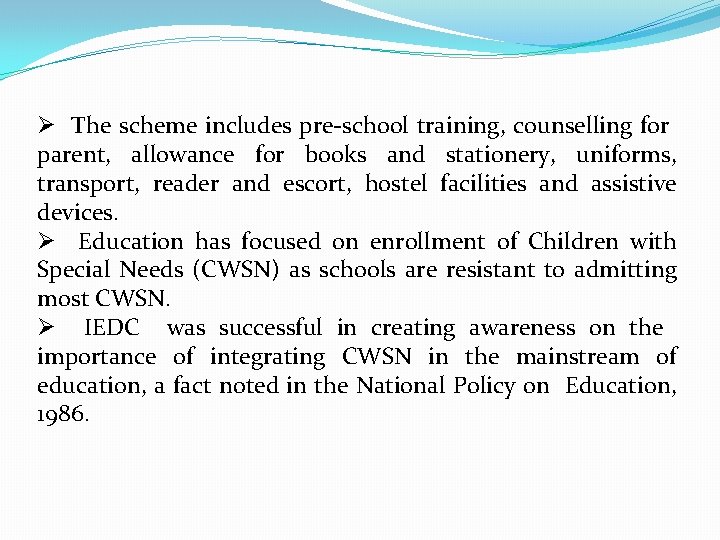 ➢ The scheme includes pre-school training, counselling for parent, allowance for books and stationery, uniforms, transport, reader and escort, hostel facilities and assistive devices.

➢ Education has focused on enrollment of Children with Special Needs (CWSN) as schools are resistant to admitting most CWSN.

➢ IEDC was successful in creating awareness on the importance of integrating CWSN in the mainstream of education, a fact noted in the National Policy on Education, 1986.